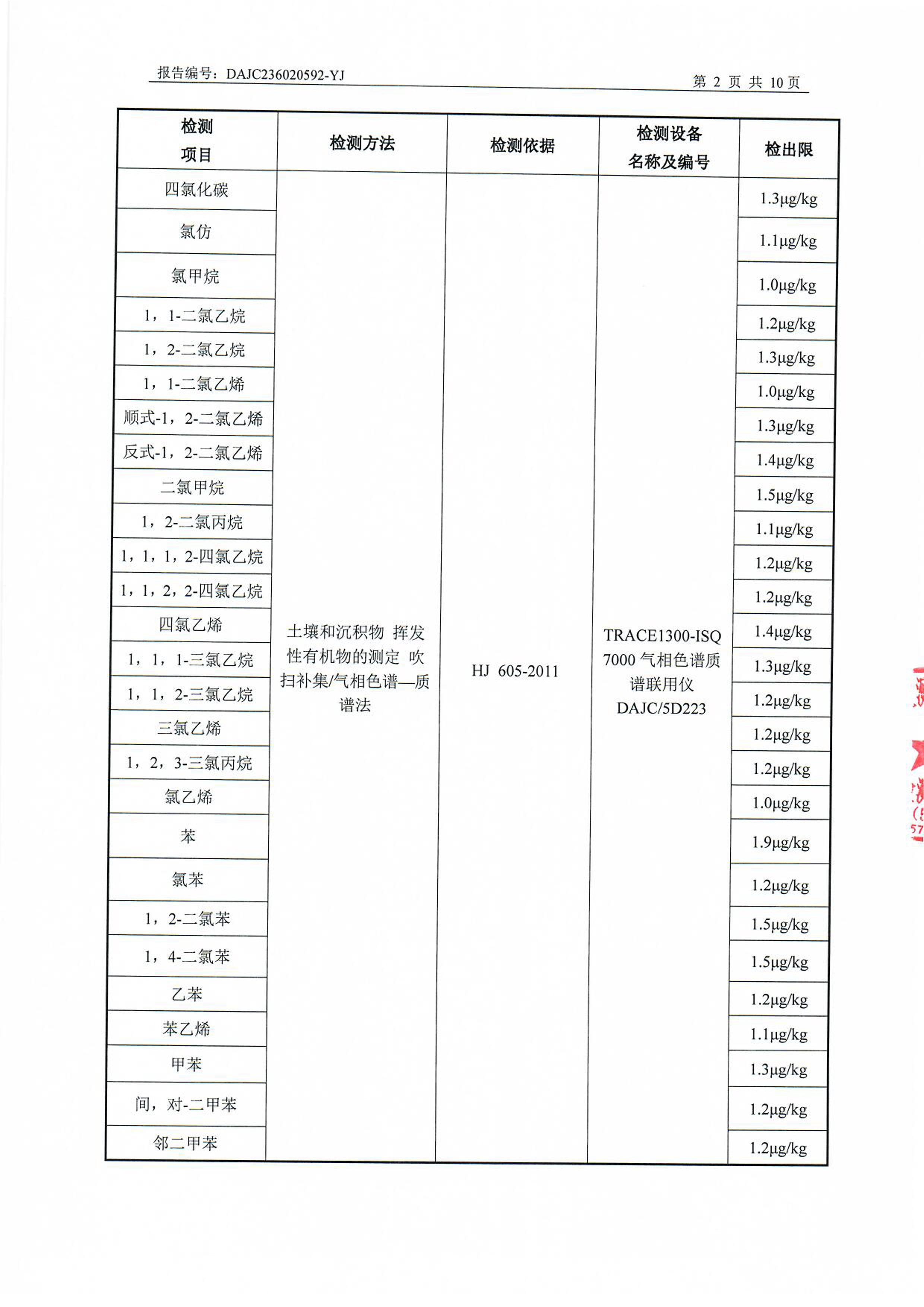 报告编号：DAJC236020592-YJ

第 2 页 共 10 页

| 检测项目 | 检测方法 | 检测依据 | 检测设备名称及编号 | 检出限 |
|---|---|---|---|---|
| 四氯化碳 | 土壤和沉积物 挥发性有机物的测定 吹扫补集/气相色谱—质谱法 | HJ 605-2011 | TRACE1300-ISQ 7000 气相色谱质谱联用仪 DAJC/5D223 | 1.3μg/kg |
| 氯仿 | | | | 1.1μg/kg |
| 氯甲烷 | | | | 1.0μg/kg |
| 1，1-二氯乙烷 | | | | 1.2μg/kg |
| 1，2-二氯乙烷 | | | | 1.3μg/kg |
| 1，1-二氯乙烯 | | | | 1.0μg/kg |
| 顺式-1，2-二氯乙烯 | | | | 1.3μg/kg |
| 反式-1，2-二氯乙烯 | | | | 1.4μg/kg |
| 二氯甲烷 | | | | 1.5μg/kg |
| 1，2-二氯丙烷 | | | | 1.1μg/kg |
| 1，1，1，2-四氯乙烷 | | | | 1.2μg/kg |
| 1，1，2，2-四氯乙烷 | | | | 1.2μg/kg |
| 四氯乙烯 | | | | 1.4μg/kg |
| 1，1，1-三氯乙烷 | | | | 1.3μg/kg |
| 1，1，2-三氯乙烷 | | | | 1.2μg/kg |
| 三氯乙烯 | | | | 1.2μg/kg |
| 1，2，3-三氯丙烷 | | | | 1.2μg/kg |
| 氯乙烯 | | | | 1.0μg/kg |
| 苯 | | | | 1.9μg/kg |
| 氯苯 | | | | 1.2μg/kg |
| 1，2-二氯苯 | | | | 1.5μg/kg |
| 1，4-二氯苯 | | | | 1.5μg/kg |
| 乙苯 | | | | 1.2μg/kg |
| 苯乙烯 | | | | 1.1μg/kg |
| 甲苯 | | | | 1.3μg/kg |
| 间，对-二甲苯 | | | | 1.2μg/kg |
| 邻二甲苯 | | | | 1.2μg/kg |